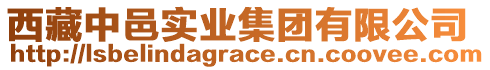 西藏中邑实业集团有限公司
http://lsbelindagrace.cn.coovee.com